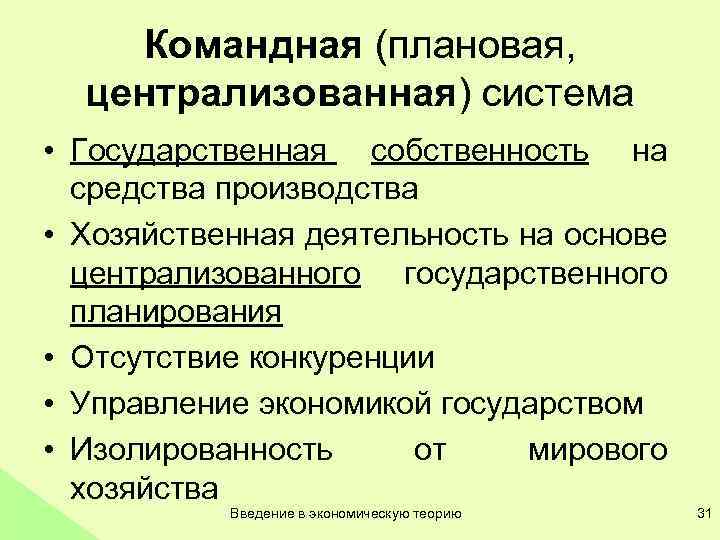 Командная (плановая, централизованная) система

• Государственная собственность на средства производства
• Хозяйственная деятельность на основе централизованного государственного планирования
• Отсутствие конкуренции
• Управление экономикой государством
• Изолированность от мирового хозяйства

Введение в экономическую теорию

31